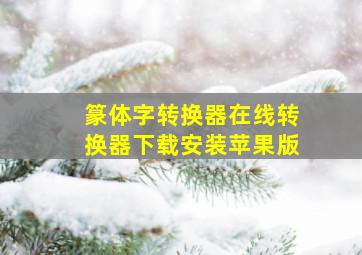 篆体字转换器在线转换器下载安装苹果版